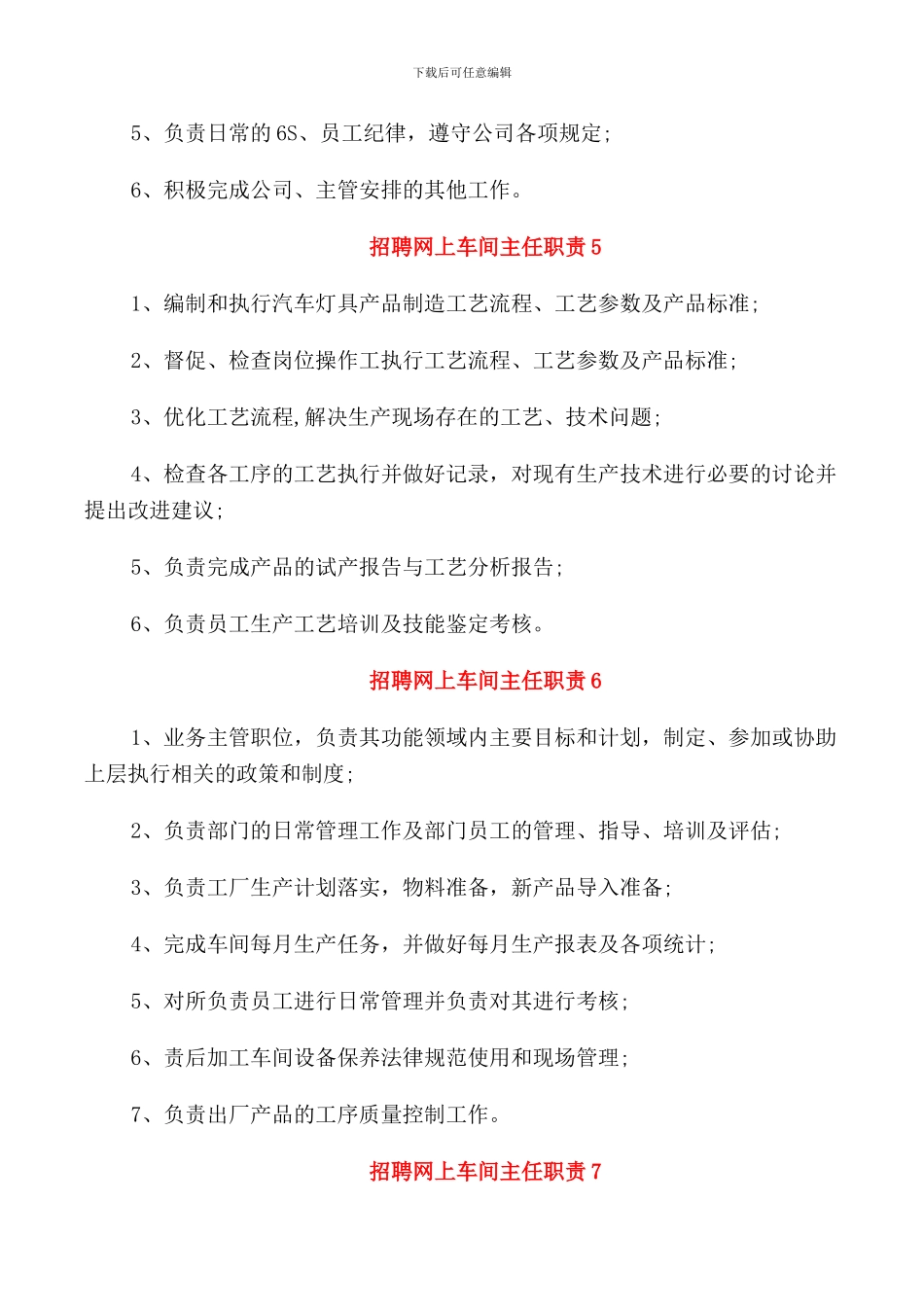 下载后可任意编辑

5、负责日常的6S、员工纪律，遵守公司各项规定；

6、积极完成公司、主管安排的其他工作。

招聘网上车间主任职责5

1、编制和执行汽车灯具产品制造工艺流程、工艺参数及产品标准；

2、督促、检查岗位操作工执行工艺流程、工艺参数及产品标准；

3、优化工艺流程,解决生产现场存在的工艺、技术问题；

4、检查各工序的工艺执行并做好记录，对现有生产技术进行必要的讨论并提出改进建议；

5、负责完成产品的试产报告与工艺分析报告；

6、负责员工生产工艺培训及技能鉴定考核。

招聘网上车间主任职责6

1、业务主管职位，负责其功能领域内主要目标和计划，制定、参加或协助上层执行相关的政策和制度；

2、负责部门的日常管理工作及部门员工的管理、指导、培训及评估；

3、负责工厂生产计划落实，物料准备，新产品导入准备；

4、完成车间每月生产任务，并做好每月生产报表及各项统计；

5、对所负责员工进行日常管理并负责对其进行考核；

6、责后加工车间设备保养法律规范使用和现场管理；

7、负责出厂产品的工序质量控制工作。

招聘网上车间主任职责7